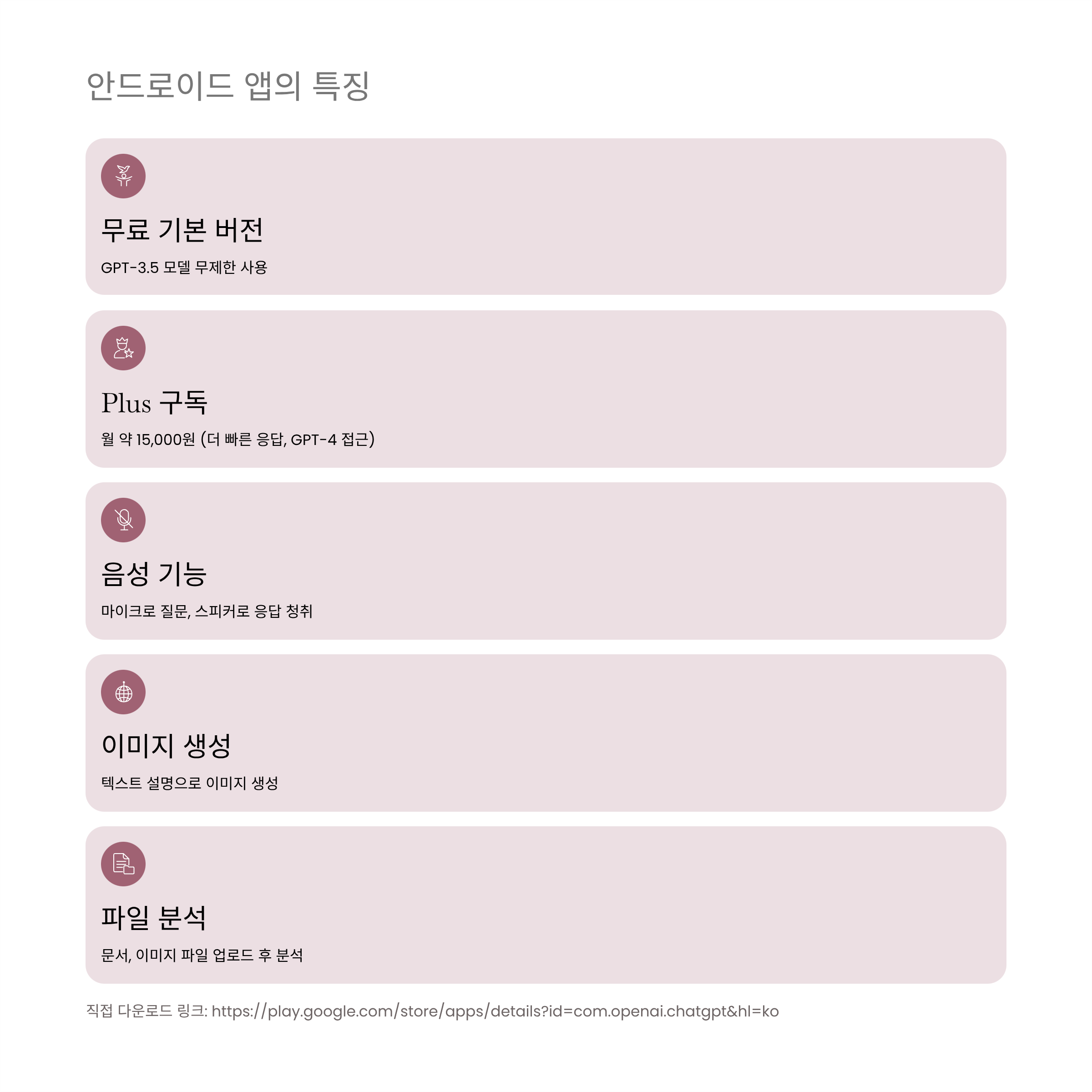 안드로이드 앱의 특징

무료 기본 버전

GPT-3.5 모델 무제한 사용

Plus 구독

월 약 15,000원 (더 빠른 응답, GPT-4 접근)

음성 기능

마이크로 질문, 스피커로 응답 청취

이미지 생성

텍스트 설명으로 이미지 생성

파일 분석

문서, 이미지 파일 업로드 후 분석

직접 다운로드 링크: https://play.google.com/store/apps/details?id=com.openai.chatgpt&hl=ko